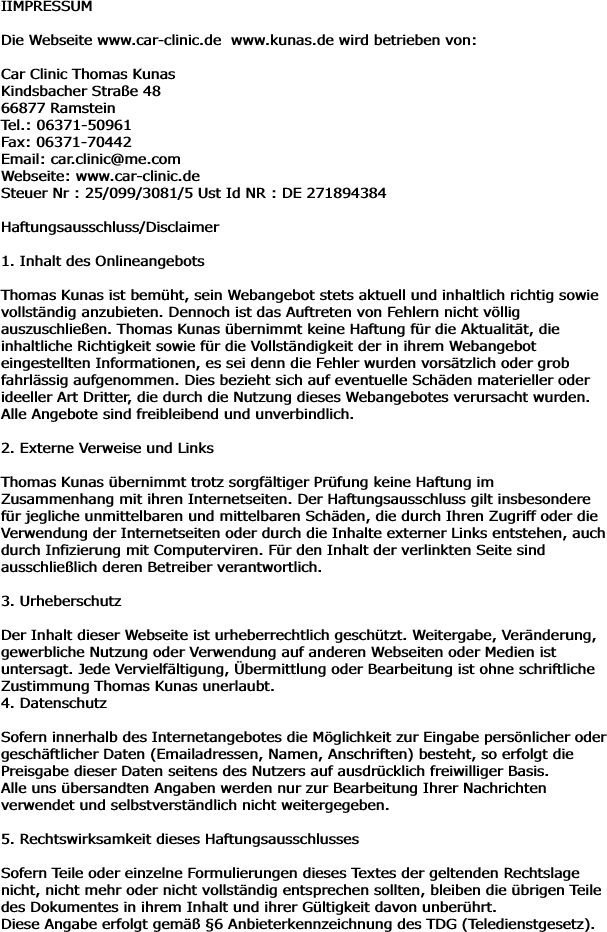 IIMPRESSUM

Die Webseite www.car-clinic.de  www.kunas.de wird betrieben von:

Car Clinic Thomas Kunas
Kindsbacher Straße 48
66877 Ramstein
Tel.: 06371-50961
Fax: 06371-70442
Email: car.clinic@me.com
Webseite: www.car-clinic.de
Steuer Nr : 25/099/3081/5 Ust Id NR : DE 271894384

Haftungsausschluss/Disclaimer

1. Inhalt des Onlineangebots

Thomas Kunas ist bemüht, sein Webangebot stets aktuell und inhaltlich richtig sowie vollständig anzubieten. Dennoch ist das Auftreten von Fehlern nicht völlig auszuschließen. Thomas Kunas übernimmt keine Haftung für die Aktualität, die inhaltliche Richtigkeit sowie für die Vollständigkeit der in ihrem Webangebot eingestellten Informationen, es sei denn die Fehler wurden vorsätzlich oder grob fahrlässig aufgenommen. Dies bezieht sich auf eventuelle Schäden materieller oder ideeller Art Dritter, die durch die Nutzung dieses Webangebotes verursacht wurden. Alle Angebote sind freibleibend und unverbindlich.

2. Externe Verweise und Links

Thomas Kunas übernimmt trotz sorgfältiger Prüfung keine Haftung im Zusammenhang mit ihren Internetseiten. Der Haftungsausschluss gilt insbesondere für jegliche unmittelbaren und mittelbaren Schäden, die durch Ihren Zugriff oder die Verwendung der Internetseiten oder durch die Inhalte externer Links entstehen, auch durch Infizierung mit Computerviren. Für den Inhalt der verlinkten Seite sind ausschließlich deren Betreiber verantwortlich.

3. Urheberschutz

Der Inhalt dieser Webseite ist urheberrechtlich geschützt. Weitergabe, Veränderung, gewerbliche Nutzung oder Verwendung auf anderen Webseiten oder Medien ist untersagt. Jede Vervielfältigung, Übermittlung oder Bearbeitung ist ohne schriftliche Zustimmung Thomas Kunas unerlaubt.
4. Datenschutz

Sofern innerhalb des Internetangebotes die Möglichkeit zur Eingabe persönlicher oder geschäftlicher Daten (Emailadressen, Namen, Anschriften) besteht, so erfolgt die Preisgabe dieser Daten seitens des Nutzers auf ausdrücklich freiwilliger Basis.
Alle uns übersandten Angaben werden nur zur Bearbeitung Ihrer Nachrichten verwendet und selbstverständlich nicht weitergegeben.

5. Rechtswirksamkeit dieses Haftungsausschlusses

Sofern Teile oder einzelne Formulierungen dieses Textes der geltenden Rechtslage nicht, nicht mehr oder nicht vollständig entsprechen sollten, bleiben die übrigen Teile des Dokumentes in ihrem Inhalt und ihrer Gültigkeit davon unberührt.
Diese Angabe erfolgt gemäß §6 Anbieterkennzeichnung des TDG (Teledienstgesetz).